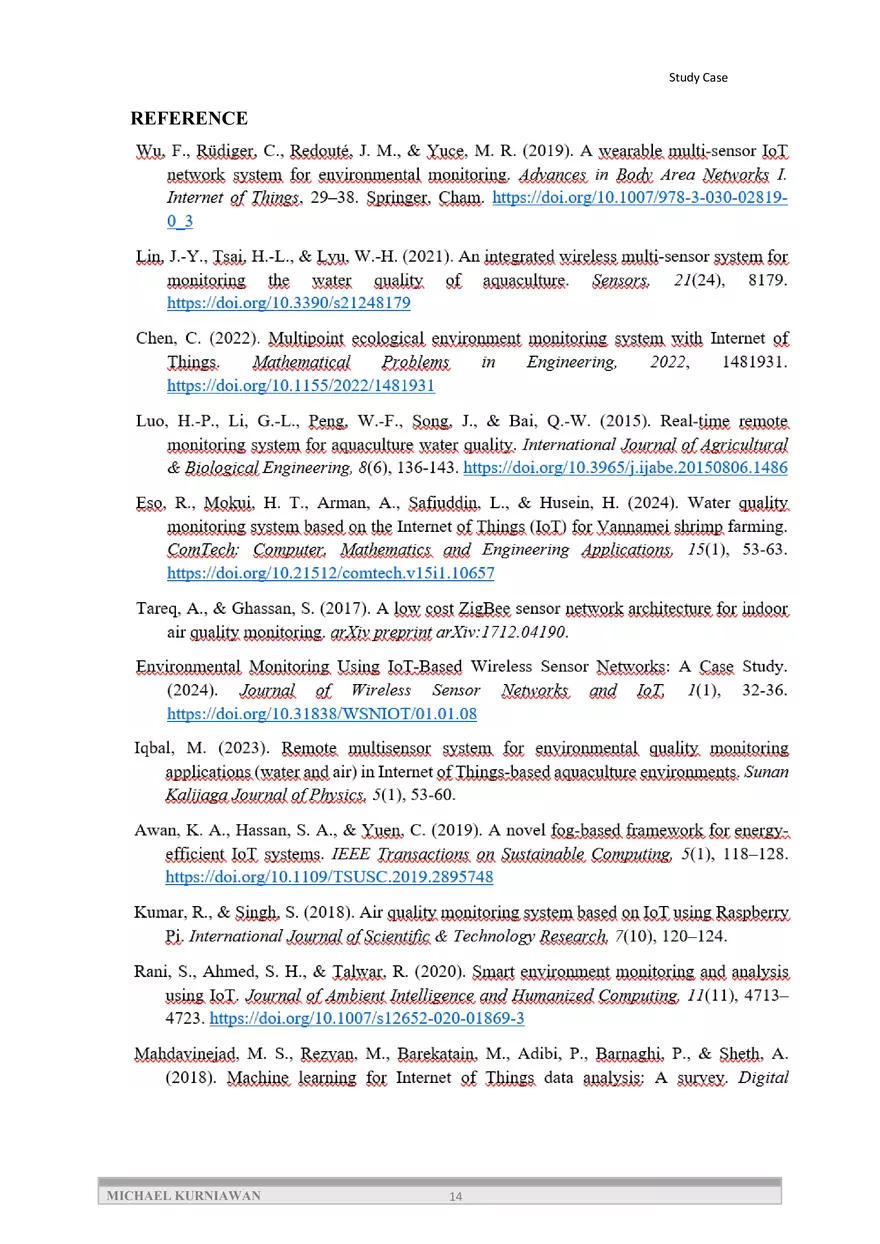 Study Case

REFERENCE

Wu, F., Rüdiger, C., Redouté, J. M., & Yuce, M. R. (2019). A wearable multi-sensor IoT network system for environmental monitoring. Advances in Body Area Networks I. Internet of Things, 29–38. Springer, Cham. https://doi.org/10.1007/978-3-030-02819-0_3

Lin, J.-Y., Tsai, H.-L., & Lyu, W.-H. (2021). An integrated wireless multi-sensor system for monitoring the water quality of aquaculture. Sensors, 21(24), 8179. https://doi.org/10.3390/s21248179

Chen, C. (2022). Multipoint ecological environment monitoring system with Internet of Things. Mathematical Problems in Engineering, 2022, 1481931. https://doi.org/10.1155/2022/1481931

Luo, H.-P., Li, G.-L., Peng, W.-F., Song, J., & Bai, Q.-W. (2015). Real-time remote monitoring system for aquaculture water quality. International Journal of Agricultural & Biological Engineering, 8(6), 136-143. https://doi.org/10.3965/j.ijabe.20150806.1486

Eso, R., Mokui, H. T., Arman, A., Safiuddin, L., & Husein, H. (2024). Water quality monitoring system based on the Internet of Things (IoT) for Vannamei shrimp farming. ComTech: Computer, Mathematics and Engineering Applications, 15(1), 53-63. https://doi.org/10.21512/comtech.v15i1.10657

Tareq, A., & Ghassan, S. (2017). A low cost ZigBee sensor network architecture for indoor air quality monitoring. arXiv preprint arXiv:1712.04190.

Environmental Monitoring Using IoT-Based Wireless Sensor Networks: A Case Study. (2024). Journal of Wireless Sensor Networks and IoT, 1(1), 32-36. https://doi.org/10.31838/WSNIOT/01.01.08

Iqbal, M. (2023). Remote multisensor system for environmental quality monitoring applications (water and air) in Internet of Things-based aquaculture environments. Sunan Kalijaga Journal of Physics, 5(1), 53-60.

Awan, K. A., Hassan, S. A., & Yuen, C. (2019). A novel fog-based framework for energy-efficient IoT systems. IEEE Transactions on Sustainable Computing, 5(1), 118–128. https://doi.org/10.1109/TSUSC.2019.2895748

Kumar, R., & Singh, S. (2018). Air quality monitoring system based on IoT using Raspberry Pi. International Journal of Scientific & Technology Research, 7(10), 120–124.

Rani, S., Ahmed, S. H., & Talwar, R. (2020). Smart environment monitoring and analysis using IoT. Journal of Ambient Intelligence and Humanized Computing, 11(11), 4713–4723. https://doi.org/10.1007/s12652-020-01869-3

Mahdavinejad, M. S., Rezvan, M., Barekatain, M., Adibi, P., Barnaghi, P., & Sheth, A. (2018). Machine learning for Internet of Things data analysis: A survey. Digital

MICHAEL KURNIAWAN 14